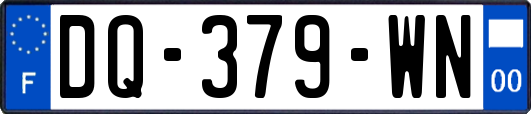 F

DQ-379-WN

00